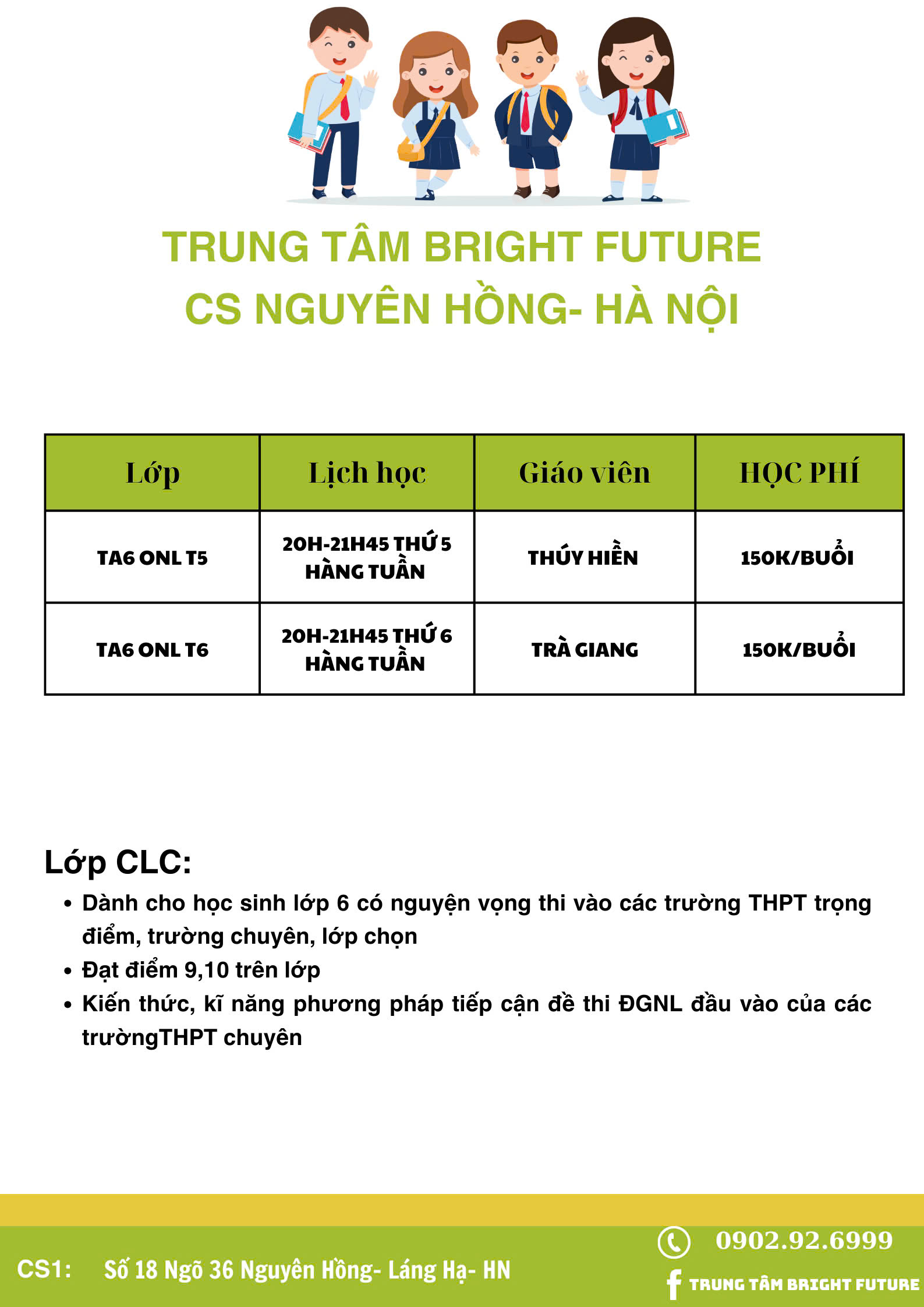 TRUNG TÂM BRIGHT FUTURE
CS NGUYÊN HỒNG- HÀ NỘI

| Lớp | Lịch học | Giáo viên | HỌC PHÍ |
|---|---|---|---|
| TA6 ONL T5 | 20H-21H45 THỨ 5 HÀNG TUẦN | THÚY HIỀN | 150K/BUỔI |
| TA6 ONL T6 | 20H-21H45 THỨ 6 HÀNG TUẦN | TRÀ GIANG | 150K/BUỔI |

Lớp CLC:
• Dành cho học sinh lớp 6 có nguyện vọng thi vào các trường THPT trọng điểm, trường chuyên, lớp chọn
• Đạt điểm 9,10 trên lớp
• Kiến thức, kĩ năng phương pháp tiếp cận đề thi ĐGNL đầu vào của các trườngTHPT chuyên

CS1: Số 18 Ngõ 36 Nguyên Hồng- Láng Hạ- HN
0902.92.6999
TRUNG TÂM BRIGHT FUTURE